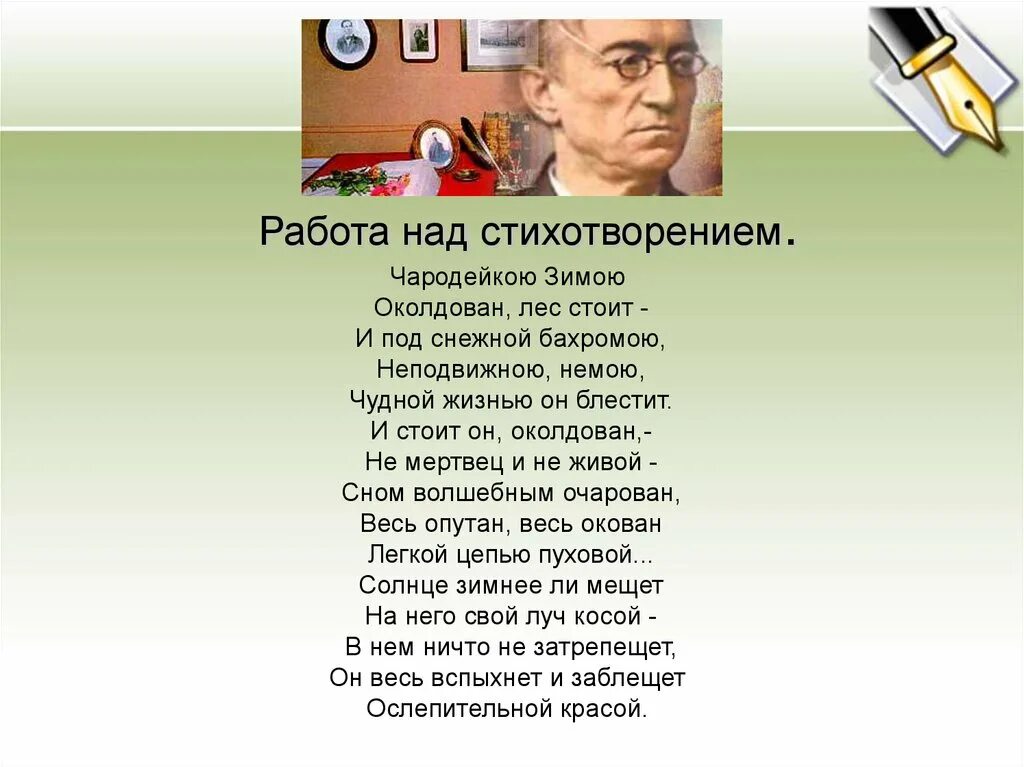 Работа над стихотворением.

Чародейкою Зимою
Околдован, лес стоит -
И под снежной бахромою,
Неподвижною, немою,
Чудной жизнью он блестит.
И стоит он, околдован,-
Не мертвец и не живой -
Сном волшебным очарован,
Весь опутан, весь окован
Легкой цепью пуховой...
Солнце зимнее ли мещет
На него свой луч косой -
В нем ничто не затрепещет,
Он весь вспыхнет и заблещет
Ослепительной красой.